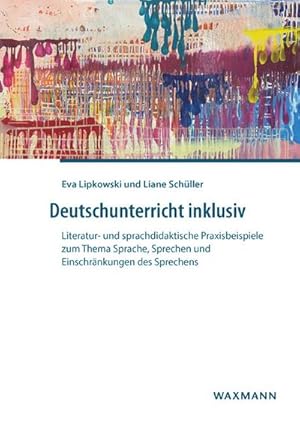 Eva Lipkowski und Liane Schüller

Deutschunterricht inklusiv

Literatur- und sprachdidaktische Praxisbeispiele zum Thema Sprache, Sprechen und Einschränkungen des Sprechens

WAXMANN